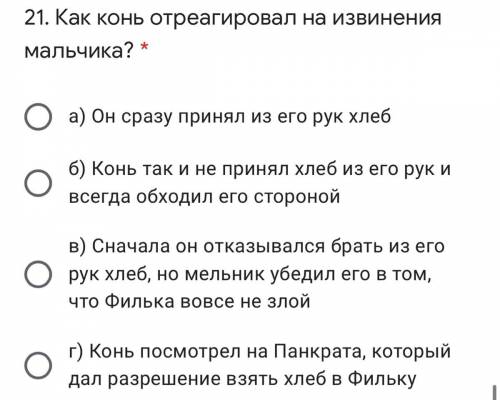 21. Как конь отреагировал на извинения мальчика? *

а) Он сразу принял из его рук хлеб

б) Конь так и не принял хлеб из его рук и всегда обходил его стороной

в) Сначала он отказывался брать из его рук хлеб, но мельник убедил его в том, что Филька вовсе не злой

г) Конь посмотрел на Панкрата, который дал разрешение взять хлеб в Фильку